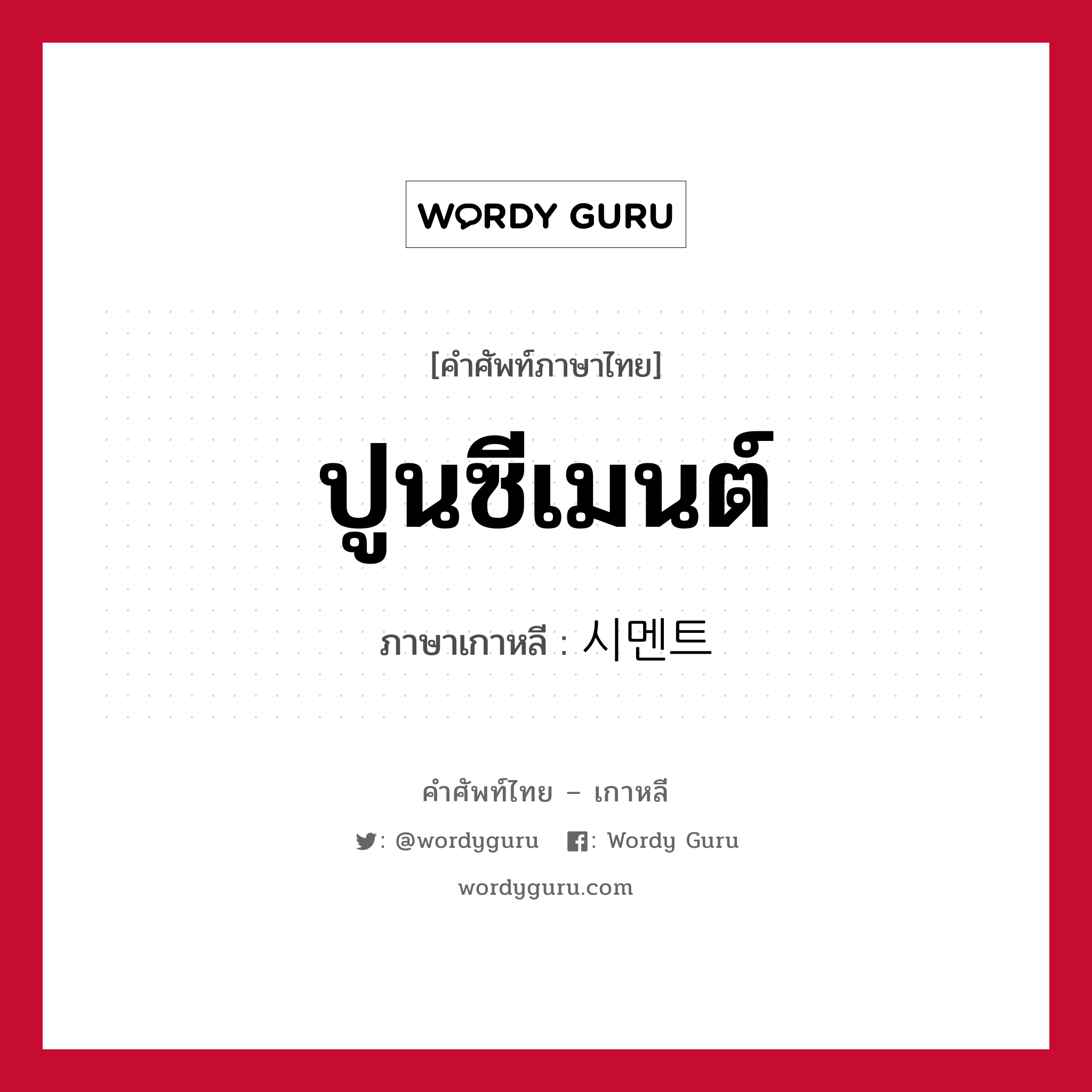 WORDY GURU

[คำศัพท์ภาษาไทย]

ปูนซีเมนต์

ภาษาเกาหลี : 시멘트

คำศัพท์ไทย – เกาหลี

: @wordyguru : Wordy Guru

wordyguru.com